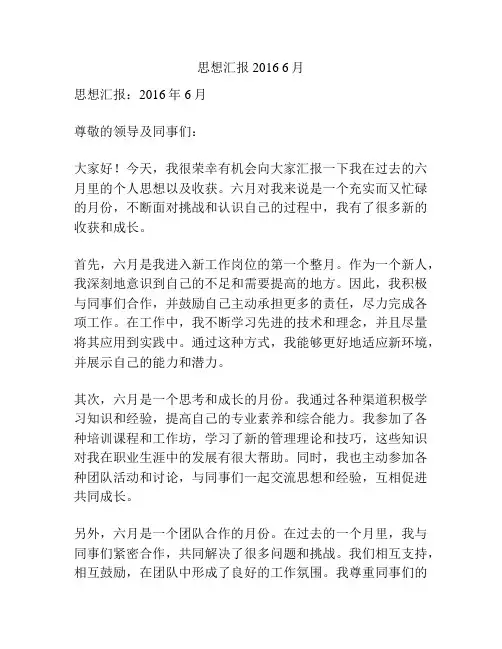 思想汇报 2016 6 月

思想汇报：2016 年 6 月

尊敬的领导及同事们：

大家好！今天，我很荣幸有机会向大家汇报一下我在过去的六月里的个人思想以及收获。六月对我来说是一个充实而又忙碌的月份，不断面对挑战和认识自己的过程中，我有了很多新的收获和成长。

首先，六月是我进入新工作岗位的第一个整月。作为一个新人，我深刻地意识到自己的不足和需要提高的地方。因此，我积极与同事们合作，并鼓励自己主动承担更多的责任，尽力完成各项工作。在工作中，我不断学习先进的技术和理念，并且尽量将其应用到实践中。通过这种方式，我能够更好地适应新环境，并展示自己的能力和潜力。

其次，六月是一个思考和成长的月份。我通过各种渠道积极学习知识和经验，提高自己的专业素养和综合能力。我参加了各种培训课程和工作坊，学习了新的管理理论和技巧，这些知识对我在职业生涯中的发展有很大帮助。同时，我也主动参加各种团队活动和讨论，与同事们一起交流思想和经验，互相促进共同成长。

另外，六月是一个团队合作的月份。在过去的一个月里，我与同事们紧密合作，共同解决了很多问题和挑战。我们相互支持，相互鼓励，在团队中形成了良好的工作氛围。我尊重同事们的